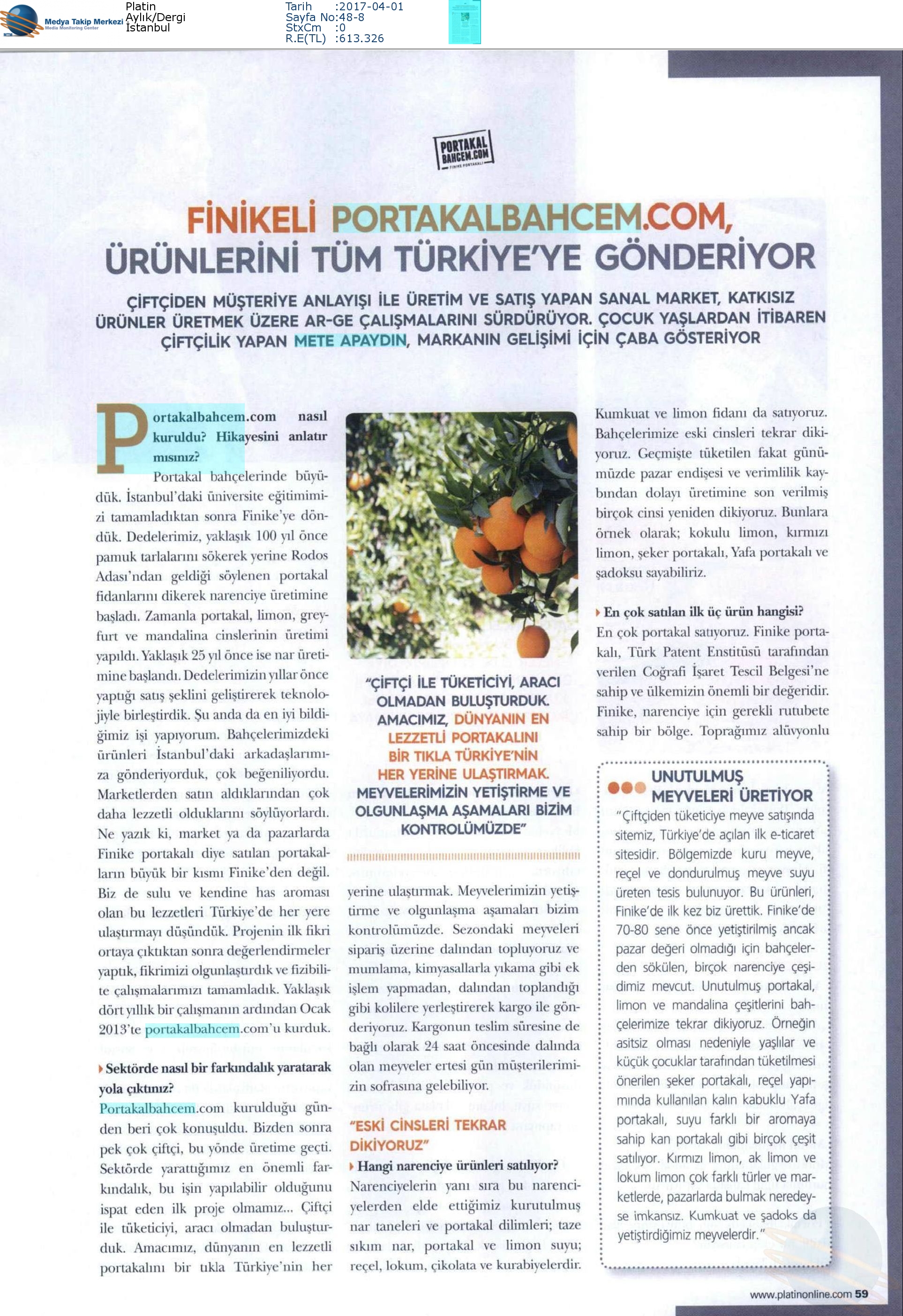 Medya Takip Merkezi
Media Monitoring Center

Platin
Aylık/Dergi
İstanbul

Tarih :2017-04-01
Sayfa No:48-8
StxCm :0
R.E(TL) :613.326

PORTAKAL BAHCEM.COM
FİNİKE PORTAKALI

FİNİKELİ PORTAKALBAHCEM.COM, ÜRÜNLERİNİ TÜM TÜRKİYE'YE GÖNDERİYOR

ÇİFTÇİDEN MÜŞTERİYE ANLAYIŞI İLE ÜRETİM VE SATIŞ YAPAN SANAL MARKET, KATKISIZ ÜRÜNLER ÜRETMEK ÜZERE AR-GE ÇALIŞMALARINI SÜRDÜRÜYOR. ÇOCUK YAŞLARDAN İTİBAREN ÇİFTÇİLİK YAPAN METE APAYDIN, MARKANIN GELİŞİMİ İÇİN ÇABA GÖSTERİYOR

Portakalbahcem.com nasıl kuruldu? Hikayesini anlatır mısınız?

Portakal bahçelerinde büyüdük. İstanbul'daki üniversite eğitimimizi tamamladıktan sonra Finike'ye döndük. Dedelerimiz, yaklaşık 100 yıl önce pamuk tarlalarını sökerek yerine Rodos Adası'ndan geldiği söylenen portakal fidanlarını dikerek narenciye üretimine başladı. Zamanla portakal, limon, greyfurt ve mandalina cinslerinin üretimi yapıldı. Yaklaşık 25 yıl önce ise nar üretimine başlandı. Dedelerimizin yıllar önce yaptığı satış şeklini geliştirerek teknolojiyle birleştirdik. Şu anda da en iyi bildiğimiz işi yapıyorum. Bahçelerimizdeki ürünleri İstanbul'daki arkadaşlarımıza gönderiyorduk, çok beğeniliyordu. Marketlerden satın aldıklarından çok daha lezzetli olduklarını söylüyorlardı. Ne yazık ki, market ya da pazarlarda Finike portakalı diye satılan portakalların büyük bir kısmı Finike'den değil. Biz de sulu ve kendine has aroması olan bu lezzetleri Türkiye'de her yere ulaştırmayı düşündük. Projenin ilk fikri ortaya çıktıktan sonra değerlendirmeler yaptık, fikrimizi olgunlaştırdık ve fizibilite çalışmalarımızı tamamladık. Yaklaşık dört yıllık bir çalışmanın ardından Ocak 2013'te portakalbahcem.com'u kurduk.

Sektörde nasıl bir farkındalık yaratarak yola çıktınız?

Portakalbahcem.com kurulduğu günden beri çok konuşuldu. Bizden sonra pek çok çiftçi, bu yönde üretime geçti. Sektörde yarattığımız en önemli farkındalık, bu işin yapılabilir olduğunu ispat eden ilk proje olmamız... Çiftçi ile tüketiciyi, aracı olmadan buluşturduk. Amacımız, dünyanın en lezzetli portakalını bir tıkla Türkiye'nin her

"ÇİFTÇİ İLE TÜKETİCİYİ, ARACI OLMADAN BULUŞTURDUK. AMACIMIZ, DÜNYANIN EN LEZZETLİ PORTAKALINI BİR TIKLA TÜRKİYE'NİN HER YERİNE ULAŞTIRMAK. MEYVELERİMİZİN YETİŞTİRME VE OLGUNLAŞMA AŞAMALARI BİZİM KONTROLÜMÜZDE"

yerine ulaştırmak. Meyvelerimizin yetiştirme ve olgunlaşma aşamaları bizim kontrolümüzde. Sezondaki meyveleri sipariş üzerine dalından topluyoruz ve mumlama, kimyasallarla yıkama gibi ek işlem yapmadan, dalından toplandığı gibi kolilere yerleştirerek kargo ile gönderiyoruz. Kargonun teslim süresine de bağlı olarak 24 saat öncesinde dalında olan meyveler ertesi gün müşterilerimizin sofrasına gelebiliyor.

"ESKİ CİNSLERİ TEKRAR DİKİYORUZ"

Hangi narenciye ürünleri satılıyor?

Narenciyelerin yanı sıra bu narenciyelerden elde ettiğimiz kurutulmuş nar taneleri ve portakal dilimleri; taze sıkım nar, portakal ve limon suyu; reçel, lokum, çikolata ve kurabiyelerdir. Kumkuat ve limon fidanı da satıyoruz. Bahçelerimize eski cinsleri tekrar dikiyoruz. Geçmişte tüketilen fakat günümüzde pazar endişesi ve verimlilik kaybından dolayı üretimine son verilmiş birçok cinsi yeniden dikiyoruz. Bunlara örnek olarak; kokulu limon, kırmızı limon, şeker portakalı, Yafa portakalı ve şadoksu sayabiliriz.

En çok satılan ilk üç ürün hangisi?

En çok portakal satıyoruz. Finike portakalı, Türk Patent Enstitüsü tarafından verilen Coğrafi İşaret Tescil Belgesi'ne sahip ve ülkemizin önemli bir değeridir. Finike, narenciye için gerekli rutubete sahip bir bölge. Toprağımız alüvyonlu

UNUTULMUŞ MEYVELERİ ÜRETİYOR

"Çiftçiden tüketiciye meyve satışında sitemiz, Türkiye'de açılan ilk e-ticaret sitesidir. Bölgemizde kuru meyve, reçel ve dondurulmuş meyve suyu üreten tesis bulunuyor. Bu ürünleri, Finike'de ilk kez biz ürettik. Finike'de 70-80 sene önce yetiştirilmiş ancak pazar değeri olmadığı için bahçelerden sökülen, birçok narenciye çeşidimiz mevcut. Unutulmuş portakal, limon ve mandalina çeşitlerini bahçelerimize tekrar dikiyoruz. Örneğin asitsiz olması nedeniyle yaşlılar ve küçük çocuklar tarafından tüketilmesi önerilen şeker portakalı, reçel yapımında kullanılan kalın kabuklu Yafa portakalı, suyu farklı bir aromaya sahip kan portakalı gibi birçok çeşit satılıyor. Kırmızı limon, ak limon ve lokum limon çok farklı türler ve marketlerde, pazarlarda bulmak neredeyse imkansız. Kumkuat ve şadoks da yetiştirdiğimiz meyvelerdir."

www.platinonline.com 59